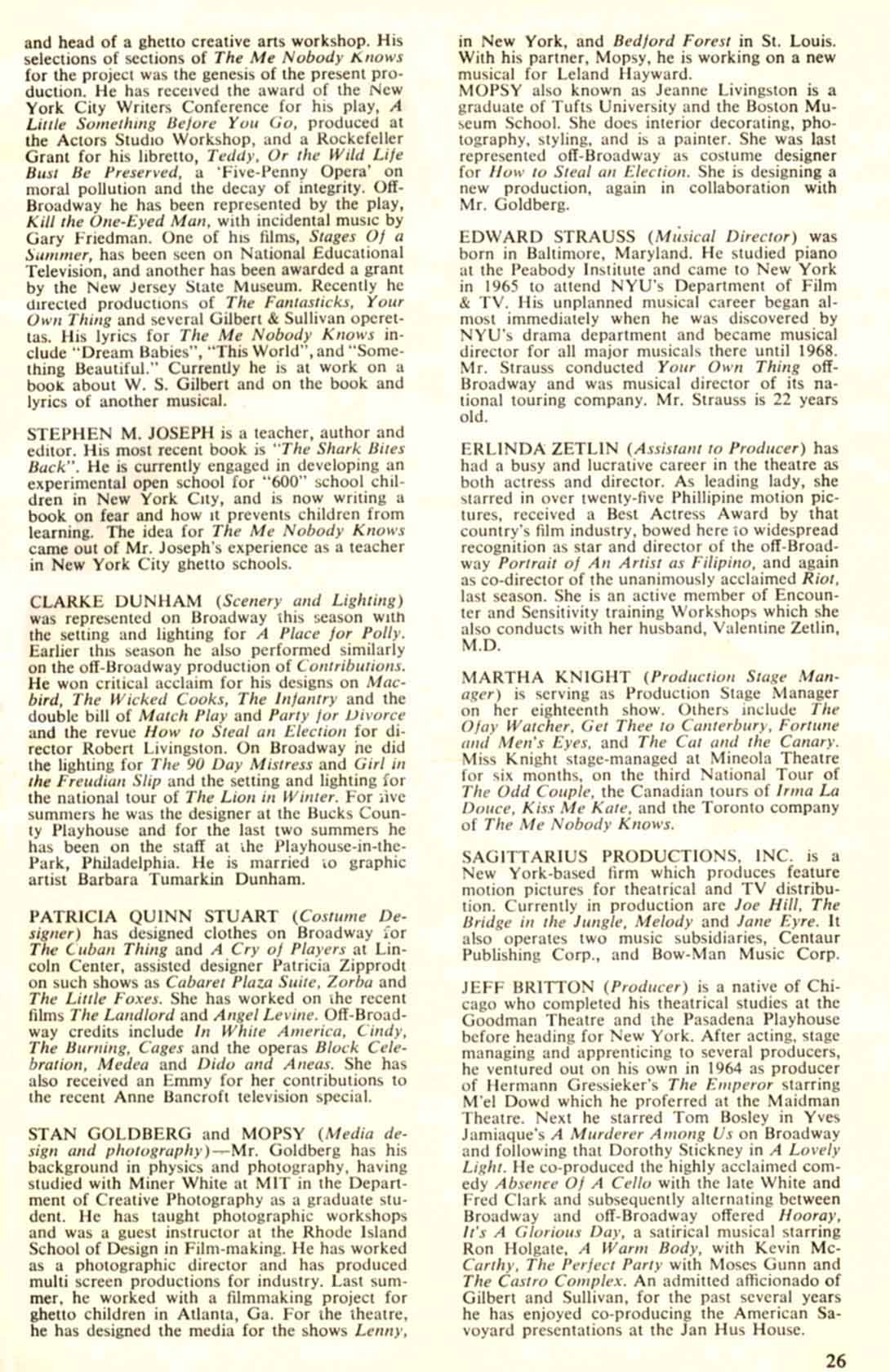 and head of a ghetto creative arts workshop. His selections of sections of The Me Nobody Knows for the project was the genesis of the present production. He has received the award of the New York City Writers Conference for his play, A Little Something Before You Go, produced at the Actors Studio Workshop, and a Rockefeller Grant for his libretto, Teddy, Or the Wild Life Bust Be Preserved, a 'Five-Penny Opera' on moral pollution and the decay of integrity. Off-Broadway he has been represented by the play, Kill the One-Eyed Man, with incidental music by Gary Friedman. One of his films, Stages Of a Summer, has been seen on National Educational Television, and another has been awarded a grant by the New Jersey State Museum. Recently he directed productions of The Fantasticks, Your Own Thing and several Gilbert & Sullivan operettas. His lyrics for The Me Nobody Knows include "Dream Babies", "This World", and "Something Beautiful." Currently he is at work on a book about W. S. Gilbert and on the book and lyrics of another musical.

STEPHEN M. JOSEPH is a teacher, author and editor. His most recent book is "The Shark Bites Back". He is currently engaged in developing an experimental open school for "600" school children in New York City, and is now writing a book on fear and how it prevents children from learning. The idea for The Me Nobody Knows came out of Mr. Joseph's experience as a teacher in New York City ghetto schools.

CLARKE DUNHAM (Scenery and Lighting) was represented on Broadway this season with the setting and lighting for A Place for Polly. Earlier this season he also performed similarly on the off-Broadway production of Contributions. He won critical acclaim for his designs on Macbird, The Wicked Cooks, The Infantry and the double bill of Match Play and Party for Divorce and the revue How to Steal an Election for director Robert Livingston. On Broadway he did the lighting for The 90 Day Mistress and Girl in the Freudian Slip and the setting and lighting for the national tour of The Lion in Winter. For five summers he was the designer at the Bucks County Playhouse and for the last two summers he has been on the staff at the Playhouse-in-the-Park, Philadelphia. He is married to graphic artist Barbara Tumarkin Dunham.

PATRICIA QUINN STUART (Costume Designer) has designed clothes on Broadway for The Cuban Thing and A Cry of Players at Lincoln Center, assisted designer Patricia Zipprodt on such shows as Cabaret Plaza Suite, Zorba and The Little Foxes. She has worked on the recent films The Landlord and Angel Levine. Off-Broadway credits include In White America, Cindy, The Burning, Cages and the operas Block Celebration, Medea and Dido and Aneas. She has also received an Emmy for her contributions to the recent Anne Bancroft television special.

STAN GOLDBERG and MOPSY (Media design and photography)—Mr. Goldberg has his background in physics and photography, having studied with Miner White at MIT in the Department of Creative Photography as a graduate student. He has taught photographic workshops and was a guest instructor at the Rhode Island School of Design in Film-making. He has worked as a photographic director and has produced multi screen productions for industry. Last summer, he worked with a filmmaking project for ghetto children in Atlanta, Ga. For the theatre, he has designed the media for the shows Lenny, in New York, and Bedford Forest in St. Louis. With his partner, Mopsy, he is working on a new musical for Leland Hayward.
MOPSY also known as Jeanne Livingston is a graduate of Tufts University and the Boston Museum School. She does interior decorating, photography, styling, and is a painter. She was last represented off-Broadway as costume designer for How to Steal an Election. She is designing a new production, again in collaboration with Mr. Goldberg.

EDWARD STRAUSS (Musical Director) was born in Baltimore, Maryland. He studied piano at the Peabody Institute and came to New York in 1965 to attend NYU's Department of Film & TV. His unplanned musical career began almost immediately when he was discovered by NYU's drama department and became musical director for all major musicals there until 1968. Mr. Strauss conducted Your Own Thing off-Broadway and was musical director of its national touring company. Mr. Strauss is 22 years old.

ERLINDA ZETLIN (Assistant to Producer) has had a busy and lucrative career in the theatre as both actress and director. As leading lady, she starred in over twenty-five Phillipine motion pictures, received a Best Actress Award by that country's film industry, bowed here to widespread recognition as star and director of the off-Broadway Portrait of An Artist as Filipino, and again as co-director of the unanimously acclaimed Riot, last season. She is an active member of Encounter and Sensitivity training Workshops which she also conducts with her husband, Valentine Zetlin, M.D.

MARTHA KNIGHT (Production Stage Manager) is serving as Production Stage Manager on her eighteenth show. Others include The Ofay Watcher, Get Thee to Canterbury, Fortune and Men's Eyes, and The Cat and the Canary. Miss Knight stage-managed at Mineola Theatre for six months, on the third National Tour of The Odd Couple, the Canadian tours of Irma La Douce, Kiss Me Kate, and the Toronto company of The Me Nobody Knows.

SAGITTARIUS PRODUCTIONS, INC. is a New York-based firm which produces feature motion pictures for theatrical and TV distribution. Currently in production are Joe Hill, The Bridge in the Jungle, Melody and Jane Eyre. It also operates two music subsidiaries, Centaur Publishing Corp., and Bow-Man Music Corp.

JEFF BRITTON (Producer) is a native of Chicago who completed his theatrical studies at the Goodman Theatre and the Pasadena Playhouse before heading for New York. After acting, stage managing and apprenticing to several producers, he ventured out on his own in 1964 as producer of Hermann Gressieker's The Emperor starring M'el Dowd which he proferred at the Maidman Theatre. Next he starred Tom Bosley in Yves Jamiaque's A Murderer Among Us on Broadway and following that Dorothy Stickney in A Lovely Light. He co-produced the highly acclaimed comedy Absence Of A Cello with the late White and Fred Clark and subsequently alternating between Broadway and off-Broadway offered Hooray, It's A Glorious Day, a satirical musical starring Ron Holgate, A Warm Body, with Kevin McCarthy, The Perfect Party with Moses Gunn and The Castro Complex. An admitted afficionado of Gilbert and Sullivan, for the past several years he has enjoyed co-producing the American Savoyard presentations at the Jan Hus House.

26